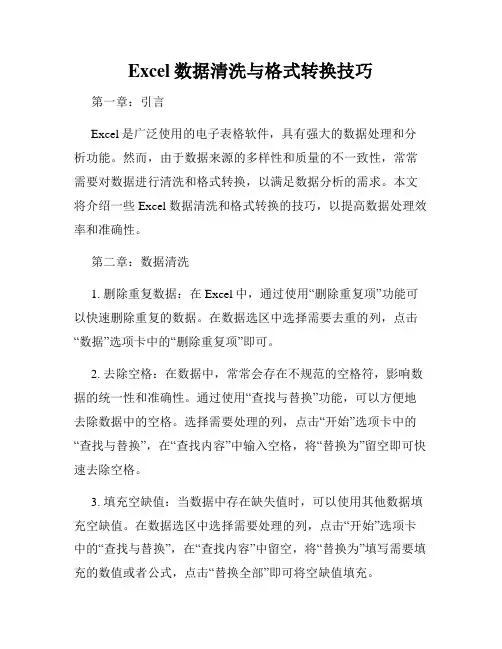 Excel 数据清洗与格式转换技巧

第一章：引言

Excel 是广泛使用的电子表格软件，具有强大的数据处理和分析功能。然而，由于数据来源的多样性和质量的不一致性，常常需要对数据进行清洗和格式转换，以满足数据分析的需求。本文将介绍一些 Excel 数据清洗和格式转换的技巧，以提高数据处理效率和准确性。

第二章：数据清洗

1. 删除重复数据：在 Excel 中，通过使用“删除重复项”功能可以快速删除重复的数据。在数据选区中选择需要去重的列，点击“数据”选项卡中的“删除重复项”即可。

2. 去除空格：在数据中，常常会存在不规范的空格符，影响数据的统一性和准确性。通过使用“查找与替换”功能，可以方便地去除数据中的空格。选择需要处理的列，点击“开始”选项卡中的“查找与替换”，在“查找内容”中输入空格，将“替换为”留空即可快速去除空格。

3. 填充空缺值：当数据中存在缺失值时，可以使用其他数据填充空缺值。在数据选区中选择需要处理的列，点击“开始”选项卡中的“查找与替换”，在“查找内容”中留空，将“替换为”填写需要填充的数值或者公式，点击“替换全部”即可将空缺值填充。